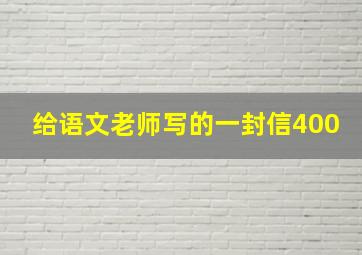 给语文老师写的一封信400